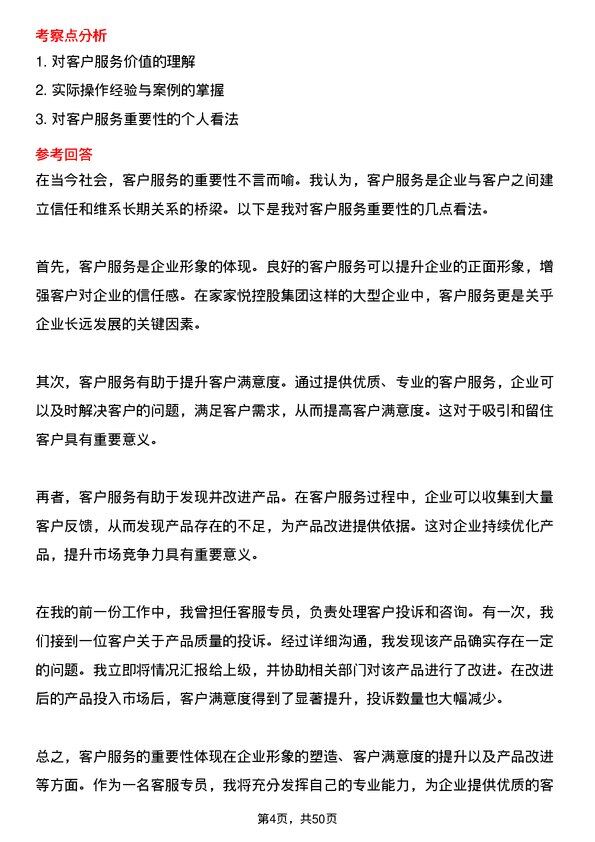 考察点分析

1. 对客户服务价值的理解

2. 实际操作经验与案例的掌握

3. 对客户服务重要性的个人看法

参考回答

在当今社会，客户服务的重要性不言而喻。我认为，客户服务是企业与客户之间建立信任和维系长期关系的桥梁。以下是我对客户服务重要性的几点看法。

首先，客户服务是企业形象的体现。良好的客户服务可以提升企业的正面形象，增强客户对企业的信任感。在家家悦控股集团这样的大型企业中，客户服务更是关乎企业长远发展的关键因素。

其次，客户服务有助于提升客户满意度。通过提供优质、专业的客户服务，企业可以及时解决客户的问题，满足客户需求，从而提高客户满意度。这对于吸引和留住客户具有重要意义。

再者，客户服务有助于发现并改进产品。在客户服务过程中，企业可以收集到大量客户反馈，从而发现产品存在的不足，为产品改进提供依据。这对企业持续优化产品，提升市场竞争力具有重要意义。

在我的前一份工作中，我曾担任客服专员，负责处理客户投诉和咨询。有一次，我们接到一位客户关于产品质量的投诉。经过详细沟通，我发现该产品确实存在一定的问题。我立即将情况汇报给上级，并协助相关部门对该产品进行了改进。在改进后的产品投入市场后，客户满意度得到了显著提升，投诉数量也大幅减少。

总之，客户服务的重要性体现在企业形象的塑造、客户满意度的提升以及产品改进等方面。作为一名客服专员，我将充分发挥自己的专业能力，为企业提供优质的客

第4页，共50页